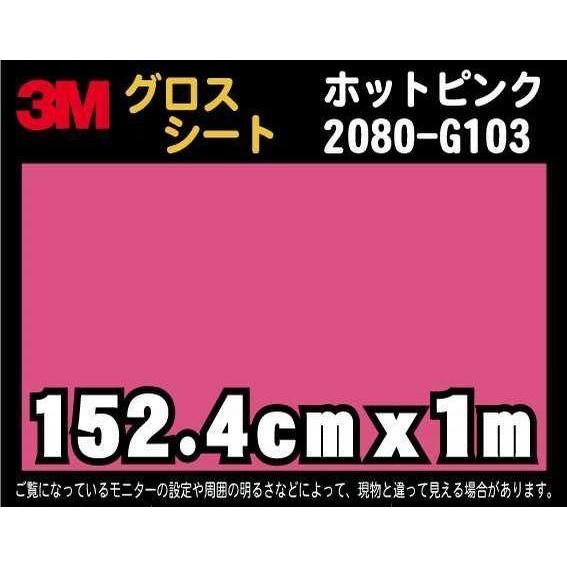 3M グロス シート

ホットピンク 2080-G103

152.4cm x 1m

ご覧になっているモニターの設定や周囲の明るさなどによって、現物と違って見える場合があります。